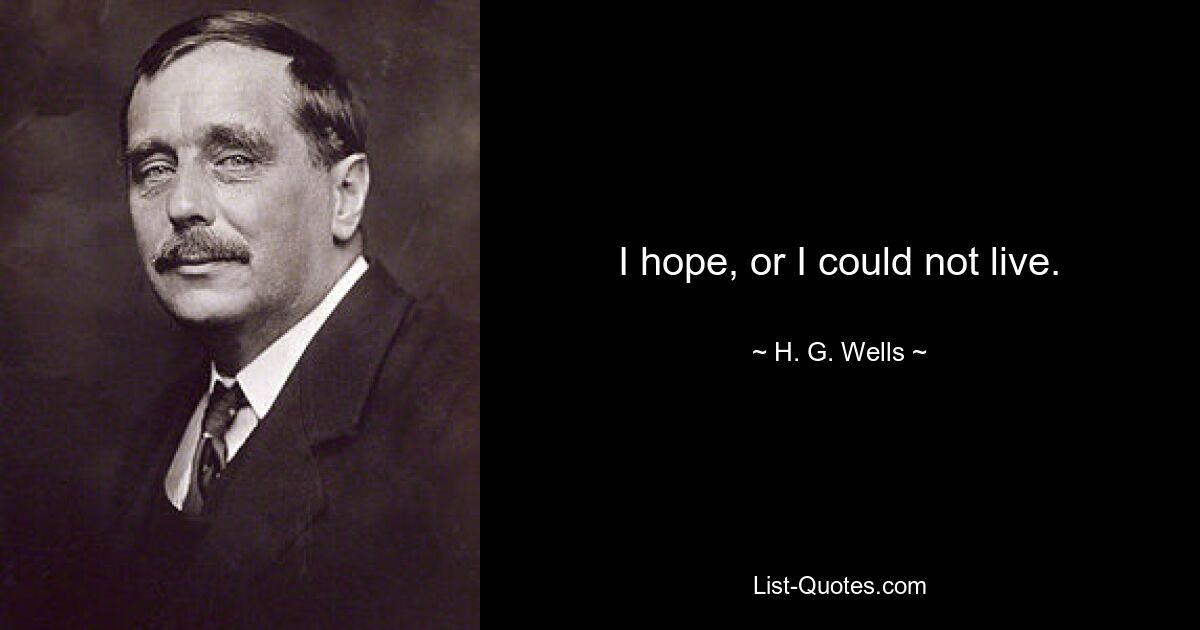 I hope, or I could not live.

~ H. G. Wells ~

List-Quotes.com